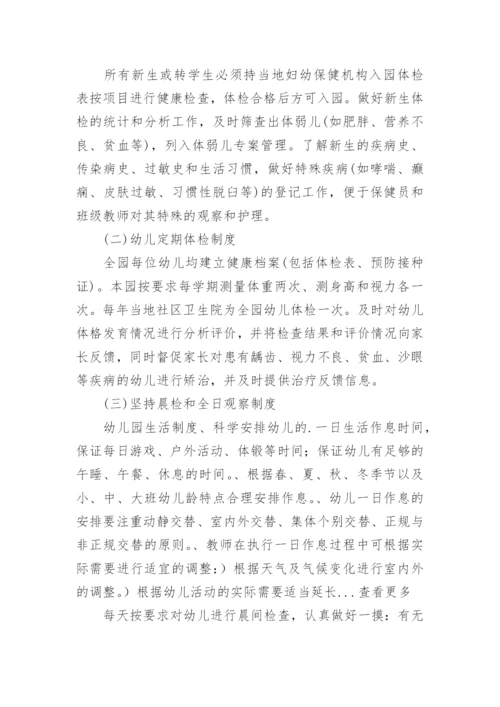 所有新生或转学生必须持当地妇幼保健机构入园体检表按项目进行健康检查，体检合格后方可入园。做好新生体检的统计和分析工作，及时筛查出体弱儿(如肥胖、营养不良、贫血等)，列入体弱儿专案管理。了解新生的疾病史、传染病史、过敏史和生活习惯，做好特殊疾病(如哮喘、癫痫、皮肤过敏、习惯性脱臼等)的登记工作，便于保健员和班级教师对其特殊的观察和护理。

(二)幼儿定期体检制度

全园每位幼儿均建立健康档案(包括体检表、预防接种证)。本园按要求每学期测量体重两次、测身高和视力各一次。每年当地社区卫生院为全园幼儿体检一次。及时对幼儿体格发育情况进行分析评价，并将检查结果和评价情况向家长反馈，同时督促家长对患有龋齿、视力不良、贫血、沙眼等疾病的幼儿进行矫治，并及时提供治疗反馈信息。

(三)坚持晨检和全日观察制度

幼儿园生活制度、科学安排幼儿的.一日生活作息时间，保证每日游戏、户外活动、体锻等时间；保证幼儿有足够的午睡、午餐、休息的时间。、根据春、夏、秋、冬季节以及小、中、大班幼儿龄特点合理安排作息。、幼儿一日作息的安排要注重动静交替、室内外交替、集体个别交替、正规与非正规交替的原则。、教师在执行一日作息过程中可根据实际需要进行适宜的调整：）根据天气及气候变化进行室内外的调整。）根据幼儿活动的实际需要适当延长...查看更多

每天按要求对幼儿进行晨间检查，认真做好一摸：有无